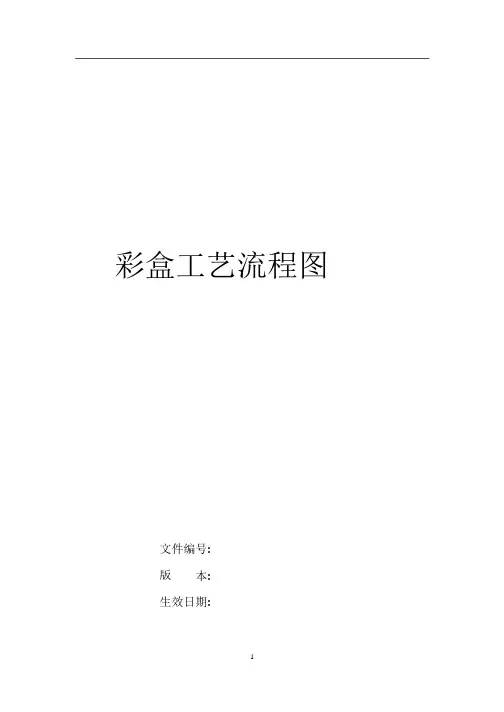 彩盒工艺流程图

文件编号:
版 本:
生效日期:

1